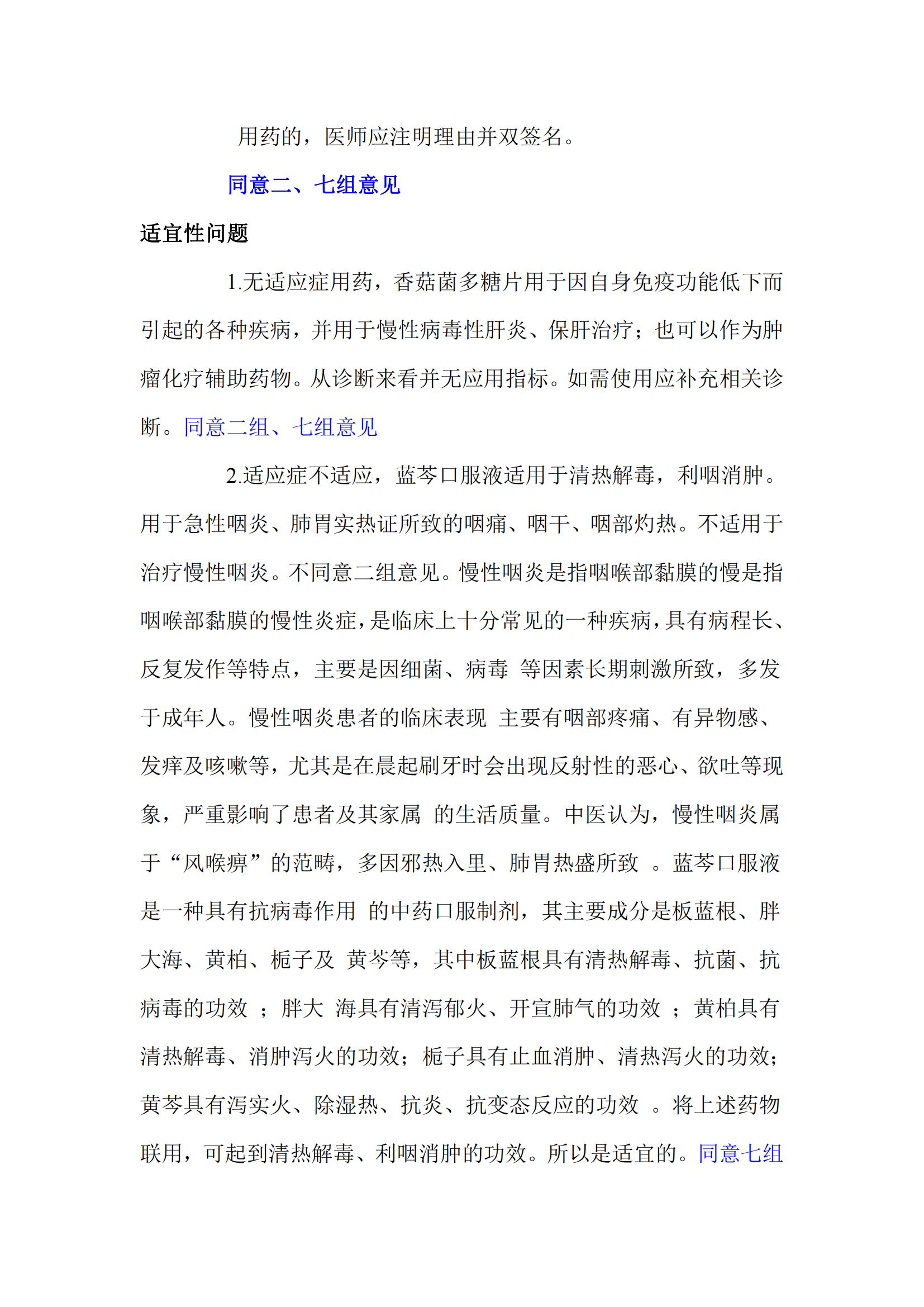 用药的，医师应注明理由并双签名。

同意二、七组意见

适宜性问题

1.无适应症用药，香菇菌多糖片用于因自身免疫功能低下而引起的各种疾病，并用于慢性病毒性肝炎、保肝治疗；也可以作为肿瘤化疗辅助药物。从诊断来看并无应用指标。如需使用应补充相关诊断。同意二组、七组意见

2.适应症不适应，蓝芩口服液适用于清热解毒，利咽消肿。用于急性咽炎、肺胃实热证所致的咽痛、咽干、咽部灼热。不适用于治疗慢性咽炎。不同意二组意见。慢性咽炎是指咽喉部黏膜的慢是指咽喉部黏膜的慢性炎症，是临床上十分常见的一种疾病，具有病程长、反复发作等特点，主要是因细菌、病毒 等因素长期刺激所致，多发于成年人。慢性咽炎患者的临床表现 主要有咽部疼痛、有异物感、发痒及咳嗽等，尤其是在晨起刷牙时会出现反射性的恶心、欲吐等现象，严重影响了患者及其家属 的生活质量。中医认为，慢性咽炎属于“风喉痹”的范畴，多因邪热入里、肺胃热盛所致 。蓝芩口服液是一种具有抗病毒作用 的中药口服制剂，其主要成分是板蓝根、胖大海、黄柏、栀子及 黄芩等，其中板蓝根具有清热解毒、抗菌、抗病毒的功效 ；胖大 海具有清泻郁火、开宣肺气的功效 ；黄柏具有清热解毒、消肿泻火的功效；栀子具有止血消肿、清热泻火的功效；黄芩具有泻实火、除湿热、抗炎、抗变态反应的功效 。将上述药物联用，可起到清热解毒、利咽消肿的功效。所以是适宜的。同意七组